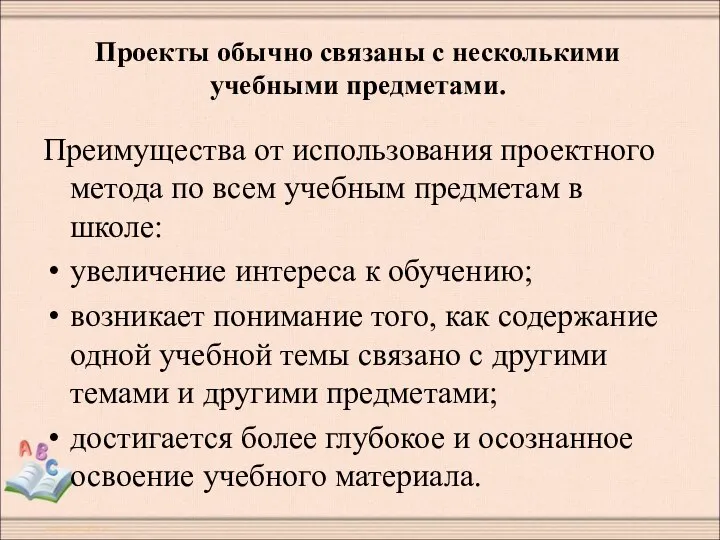 Проекты обычно связаны с несколькими учебными предметами.

Преимущества от использования проектного метода по всем учебным предметам в школе:

• увеличение интереса к обучению;
• возникает понимание того, как содержание одной учебной темы связано с другими темами и другими предметами;
• достигается более глубокое и осознанное освоение учебного материала.

A B C